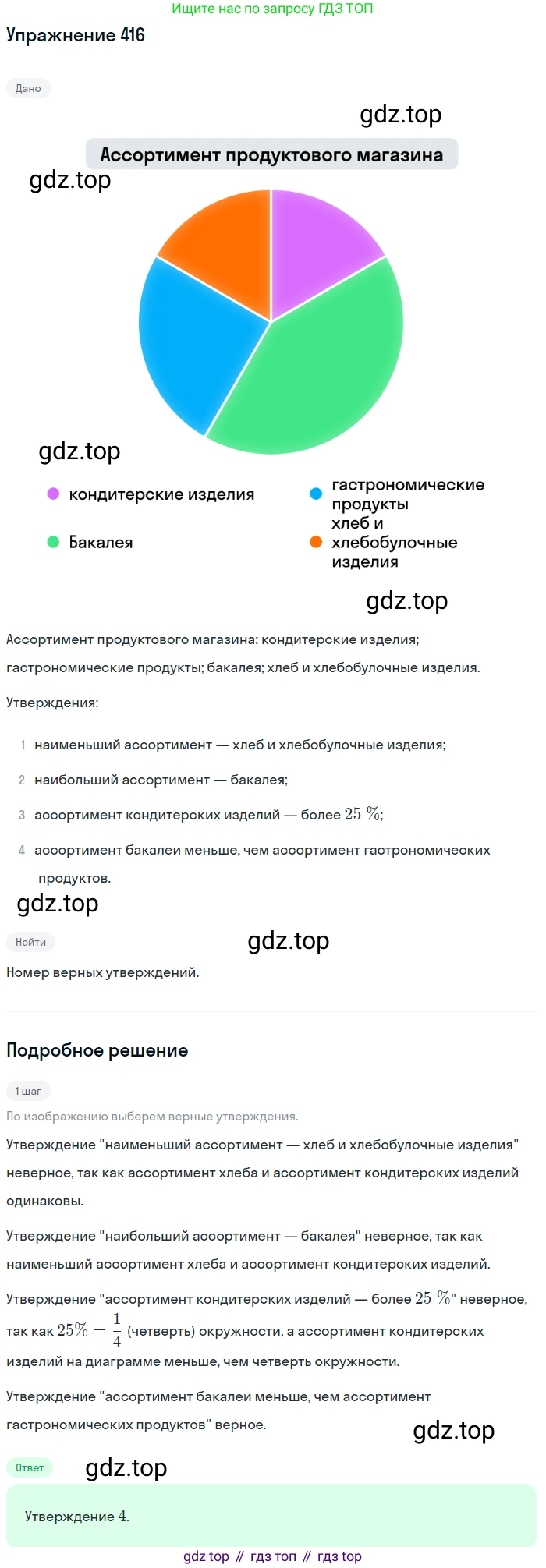 Ищите нас по запросу ГДЗ ТОП

Упражнение 416

Дано

gdz.top

Ассортимент продуктового магазина

gdz.top

gdz.top

кондитерские изделия

Бакалея

гастрономические продукты

хлеб и хлебобулочные изделия

gdz.top

Ассортимент продуктового магазина: кондитерские изделия; гастрономические продукты; бакалея; хлеб и хлебобулочные изделия.

Утверждения:

1 наименьший ассортимент — хлеб и хлебобулочные изделия;

2 наибольший ассортимент — бакалея;

3 ассортимент кондитерских изделий — более $25\ \%$;

4 ассортимент бакалеи меньше, чем ассортимент гастрономических продуктов.

gdz.top

Найти

gdz.top

Номер верных утверждений.

Подробное решение

1 шаг

По изображению выберем верные утверждения.

Утверждение "наименьший ассортимент — хлеб и хлебобулочные изделия" неверное, так как ассортимент хлеба и ассортимент кондитерских изделий одинаковы.

Утверждение "наибольший ассортимент — бакалея" неверное, так как наименьший ассортимент хлеба и ассортимент кондитерских изделий.

Утверждение "ассортимент кондитерских изделий — более $25\ \%$" неверное, так как $25\% = \frac{1}{4}$ (четверть) окружности, а ассортимент кондитерских изделий на диаграмме меньше, чем четверть окружности.

Утверждение "ассортимент бакалеи меньше, чем ассортимент гастрономических продуктов" верное.

gdz.top

Ответ

gdz.top

Утверждение $4$.

gdz top // гдз топ // гдз top